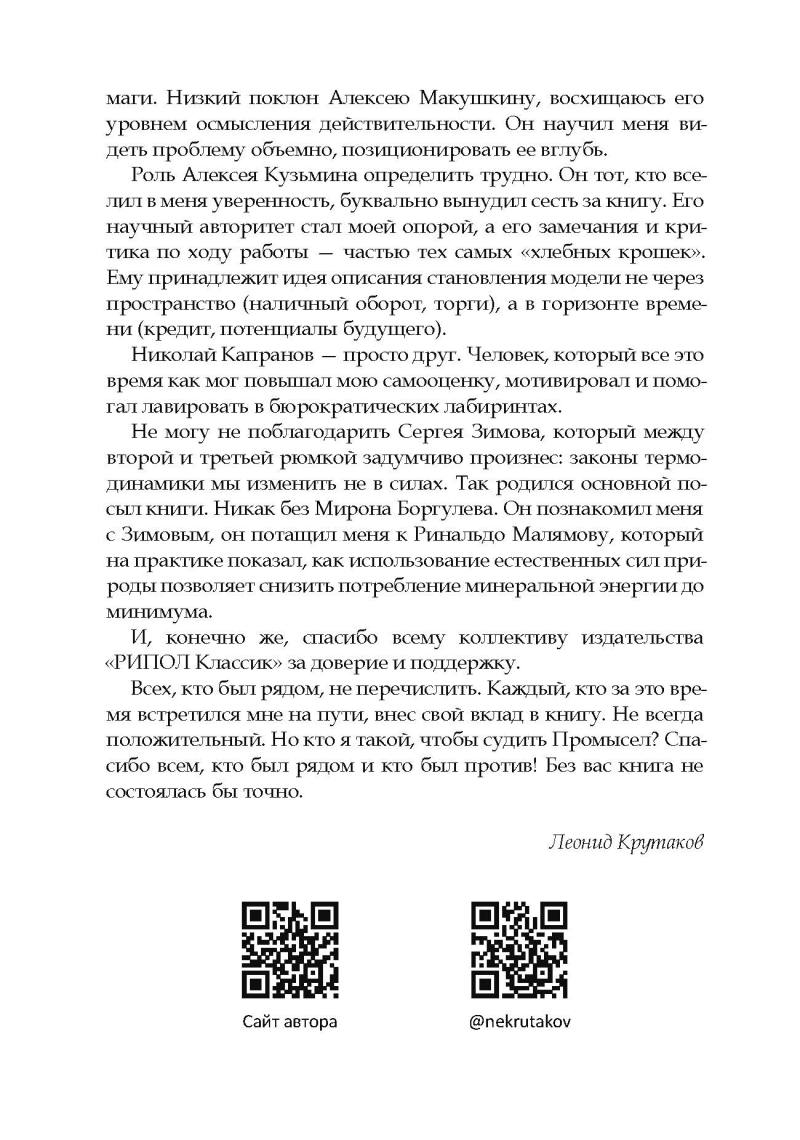 маги. Низкий поклон Алексею Макушкину, восхищаюсь его уровнем осмысления действительности. Он научил меня видеть проблему объемно, позиционировать ее вглубь.

Роль Алексея Кузьмина определить трудно. Он тот, кто вселил в меня уверенность, буквально вынудил сесть за книгу. Его научный авторитет стал моей опорой, а его замечания и критика по ходу работы — частью тех самых «хлебных крошек». Ему принадлежит идея описания становления модели не через пространство (наличный оборот, торги), а в горизонте времени (кредит, потенциалы будущего).

Николай Капранов — просто друг. Человек, который все это время как мог повышал мою самооценку, мотивировал и помогал лавировать в бюрократических лабиринтах.

Не могу не поблагодарить Сергея Зимова, который между второй и третьей рюмкой задумчиво произнес: законы термодинамики мы изменить не в силах. Так родился основной посыл книги. Никак без Мирона Боргулева. Он познакомил меня с Зимовым, он потащил меня к Ринальдо Малямову, который на практике показал, как использование естественных сил природы позволяет снизить потребление минеральной энергии до минимума.

И, конечно же, спасибо всему коллективу издательства «РИПОЛ Классик» за доверие и поддержку.

Всех, кто был рядом, не перечислить. Каждый, кто за это время встретился мне на пути, внес свой вклад в книгу. Не всегда положительный. Но кто я такой, чтобы судить Промысел? Спасибо всем, кто был рядом и кто был против! Без вас книга не состоялась бы точно.

Леонид Крутаков

Сайт автора

@nekrutakov